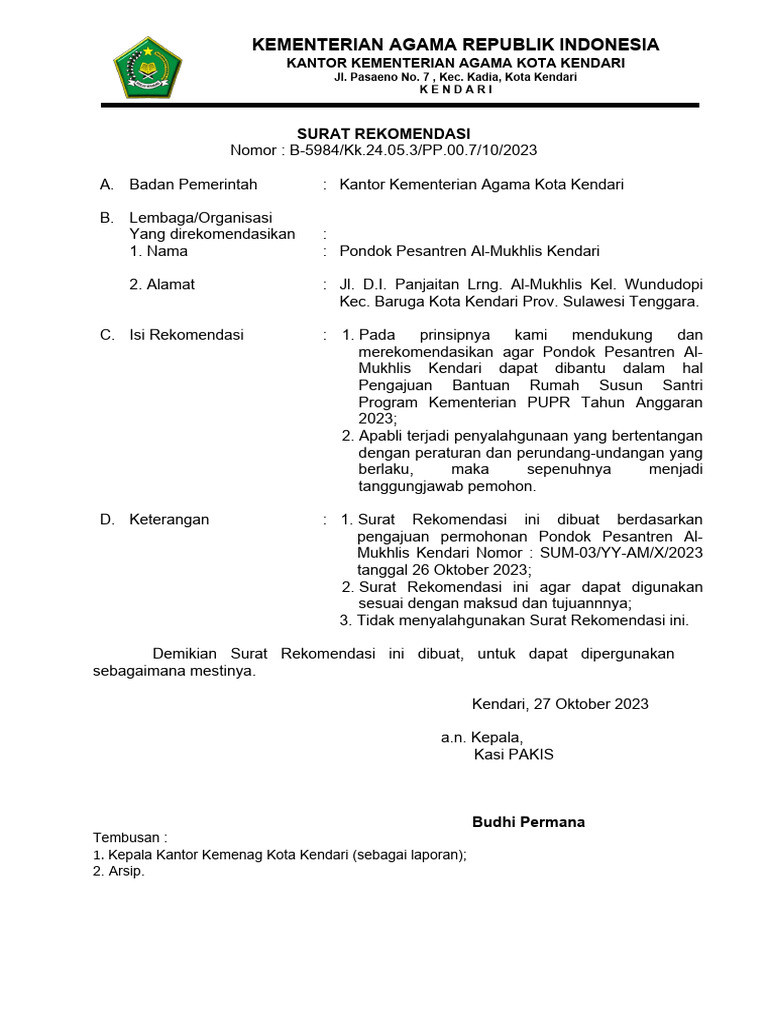 KEMENTERIAN AGAMA REPUBLIK INDONESIA
KANTOR KEMENTERIAN AGAMA KOTA KENDARI
Jl. Pasaeno No. 7 , Kec. Kadia, Kota Kendari
K E N D A R I

SURAT REKOMENDASI
Nomor : B-5984/Kk.24.05.3/PP.00.7/10/2023

A. Badan Pemerintah : Kantor Kementerian Agama Kota Kendari

B. Lembaga/Organisasi Yang direkomendasikan :
1. Nama : Pondok Pesantren Al-Mukhlis Kendari

2. Alamat : Jl. D.I. Panjaitan Lrng. Al-Mukhlis Kel. Wundudopi Kec. Baruga Kota Kendari Prov. Sulawesi Tenggara.

C. Isi Rekomendasi : 1. Pada prinsipnya kami mendukung dan merekomendasikan agar Pondok Pesantren Al-Mukhlis Kendari dapat dibantu dalam hal Pengajuan Bantuan Rumah Susun Santri Program Kementerian PUPR Tahun Anggaran 2023;
2. Apabli terjadi penyalahgunaan yang bertentangan dengan peraturan dan perundang-undangan yang berlaku, maka sepenuhnya menjadi tanggungjawab pemohon.

D. Keterangan : 1. Surat Rekomendasi ini dibuat berdasarkan pengajuan permohonan Pondok Pesantren Al-Mukhlis Kendari Nomor : SUM-03/YY-AM/X/2023 tanggal 26 Oktober 2023;
2. Surat Rekomendasi ini agar dapat digunakan sesuai dengan maksud dan tujuannnya;
3. Tidak menyalahgunakan Surat Rekomendasi ini.

Demikian Surat Rekomendasi ini dibuat, untuk dapat dipergunakan sebagaimana mestinya.

Kendari, 27 Oktober 2023

a.n. Kepala,
Kasi PAKIS

Budhi Permana

Tembusan :
1. Kepala Kantor Kemenag Kota Kendari (sebagai laporan);
2. Arsip.